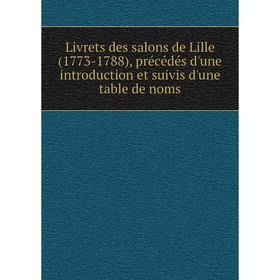 Livrets des salons de Lille (1773-1788), précédés d'une introduction et suivis d'une table de noms